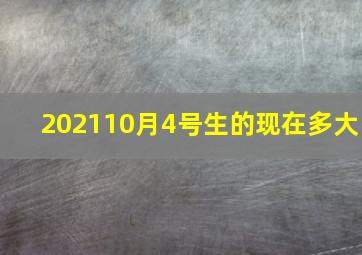 202110月4号生的现在多大